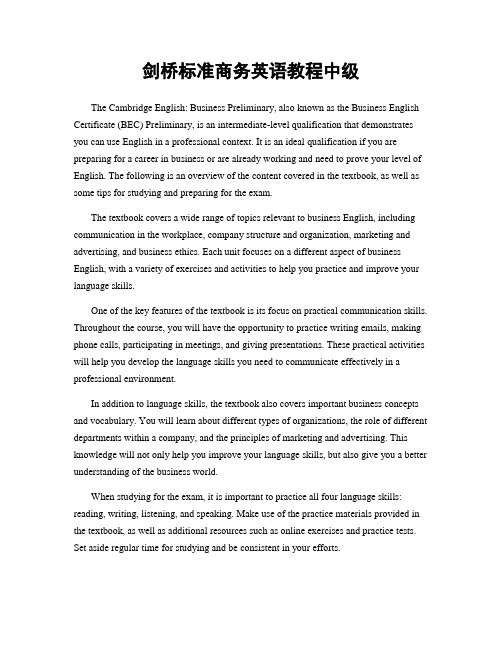 剑桥标准商务英语教程中级

The Cambridge English: Business Preliminary, also known as the Business English Certificate (BEC) Preliminary, is an intermediate-level qualification that demonstrates you can use English in a professional context. It is an ideal qualification if you are preparing for a career in business or are already working and need to prove your level of English. The following is an overview of the content covered in the textbook, as well as some tips for studying and preparing for the exam.

The textbook covers a wide range of topics relevant to business English, including communication in the workplace, company structure and organization, marketing and advertising, and business ethics. Each unit focuses on a different aspect of business English, with a variety of exercises and activities to help you practice and improve your language skills.

One of the key features of the textbook is its focus on practical communication skills. Throughout the course, you will have the opportunity to practice writing emails, making phone calls, participating in meetings, and giving presentations. These practical activities will help you develop the language skills you need to communicate effectively in a professional environment.

In addition to language skills, the textbook also covers important business concepts and vocabulary. You will learn about different types of organizations, the role of different departments within a company, and the principles of marketing and advertising. This knowledge will not only help you improve your language skills, but also give you a better understanding of the business world.

When studying for the exam, it is important to practice all four language skills: reading, writing, listening, and speaking. Make use of the practice materials provided in the textbook, as well as additional resources such as online exercises and practice tests. Set aside regular time for studying and be consistent in your efforts.